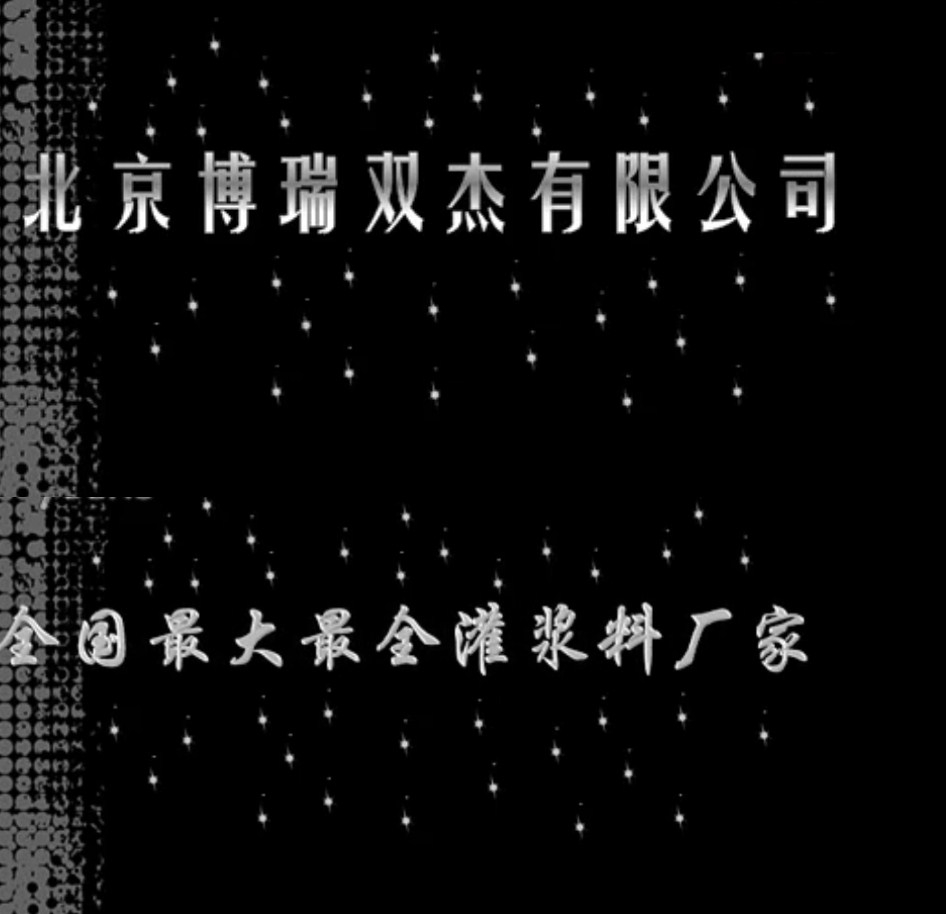 北京博瑞双杰有限公司

全国最大最全灌浆料厂家